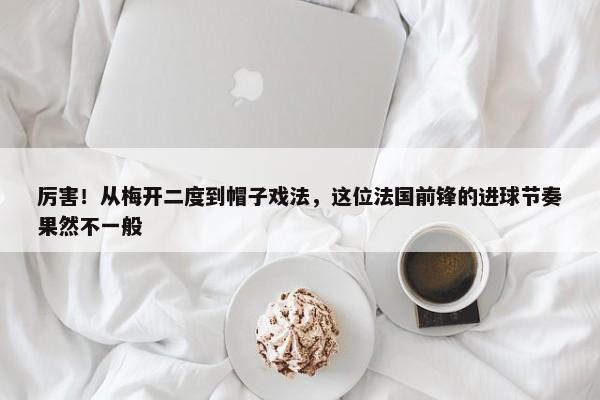 厉害！从梅开二度到帽子戏法，这位法国前锋的进球节奏果然不一般